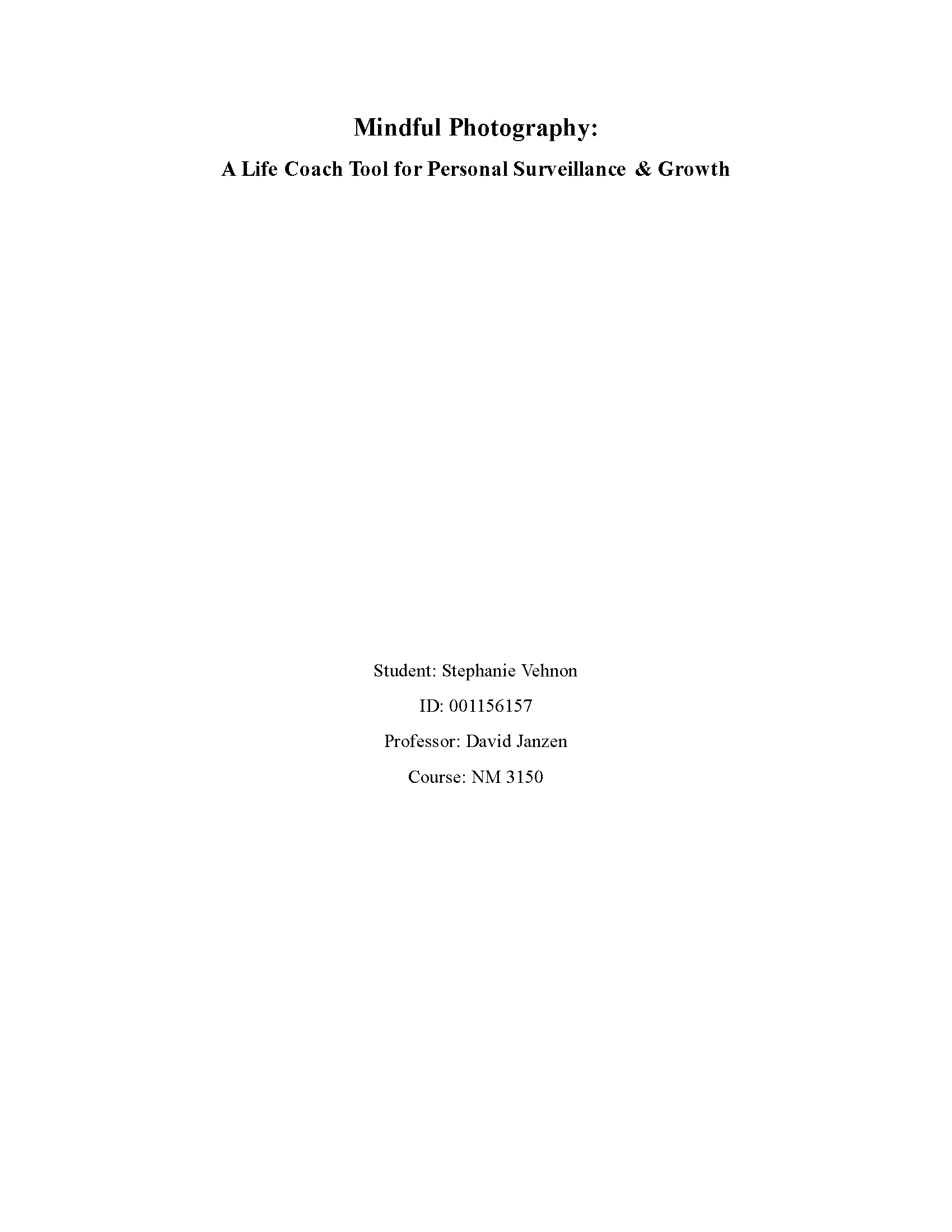 Mindful Photography:

A Life Coach Tool for Personal Surveillance & Growth

Student: Stephanie Vehnon

ID: 001156157

Professor: David Janzen

Course: NM 3150